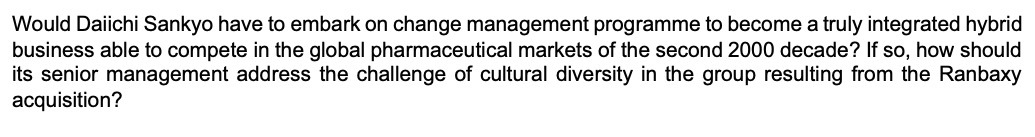 Would Daiichi Sankyo have to embark on change management programme to become a truly integrated hybrid business able to compete in the global pharmaceutical markets of the second 2000 decade? If so, how should its senior management address the challenge of cultural diversity in the group resulting from the Ranbaxy acquisition?